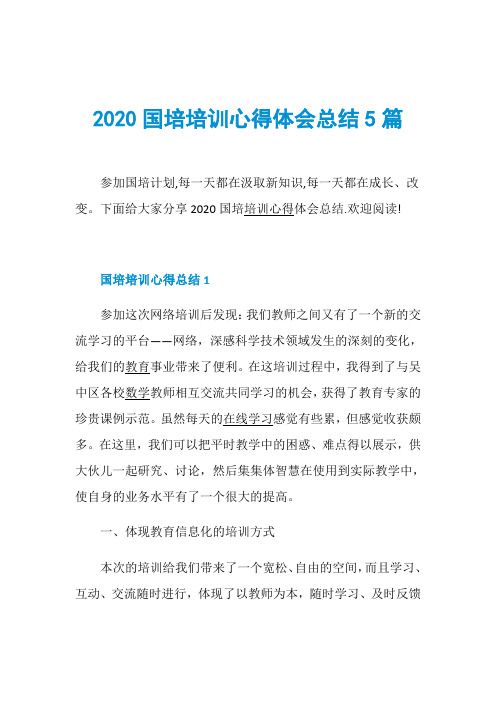 2020 国培培训心得体会总结 5 篇

参加国培计划,每一天都在汲取新知识,每一天都在成长、改变。下面给大家分享 2020 国培培训心得体会总结.欢迎阅读!

国培培训心得总结 1

参加这次网络培训后发现：我们教师之间又有了一个新的交流学习的平台——网络，深感科学技术领域发生的深刻的变化，给我们的教育事业带来了便利。在这培训过程中，我得到了与吴中区各校数学教师相互交流共同学习的机会，获得了教育专家的珍贵课例示范。虽然每天的在线学习感觉有些累，但感觉收获颇多。在这里，我们可以把平时教学中的困惑、难点得以展示，供大伙儿一起研究、讨论，然后集集体智慧在使用到实际教学中，使自身的业务水平有了一个很大的提高。

一、体现教育信息化的培训方式

本次的培训给我们带来了一个宽松、自由的空间，而且学习、互动、交流随时进行，体现了以教师为本，随时学习、及时反馈